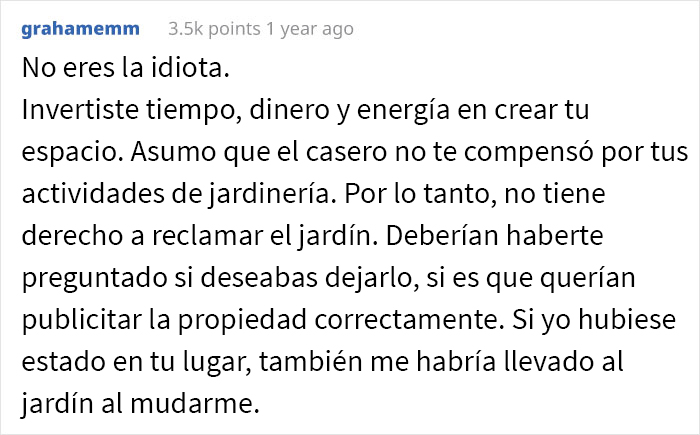 grahamemm 3.5k points 1 year ago

No eres la idiota.
Invertiste tiempo, dinero y energía en crear tu espacio. Asumo que el casero no te compensó por tus actividades de jardinería. Por lo tanto, no tiene derecho a reclamar el jardín. Deberían haberte preguntado si deseabas dejarlo, si es que querían publicitar la propiedad correctamente. Si yo hubiese estado en tu lugar, también me habría llevado al jardín al mudarme.